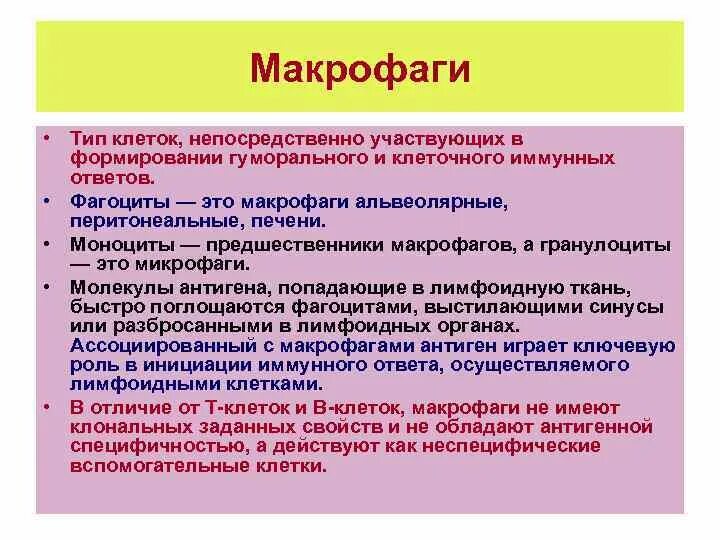 Макрофаги

• Тип клеток, непосредственно участвующих в формировании гуморального и клеточного иммунных ответов.
• Фагоциты — это макрофаги альвеолярные, перитонеальные, печени.
• Моноциты — предшественники макрофагов, а гранулоциты — это микрофаги.
• Молекулы антигена, попадающие в лимфоидную ткань, быстро поглощаются фагоцитами, выстилающими синусы или разбросанными в лимфоидных органах. Ассоциированный с макрофагами антиген играет ключевую роль в инициации иммунного ответа, осуществляемого лимфоидными клетками.
• В отличие от Т-клеток и В-клеток, макрофаги не имеют клональных заданных свойств и не обладают антигенной специфичностью, а действуют как неспецифические вспомогательные клетки.